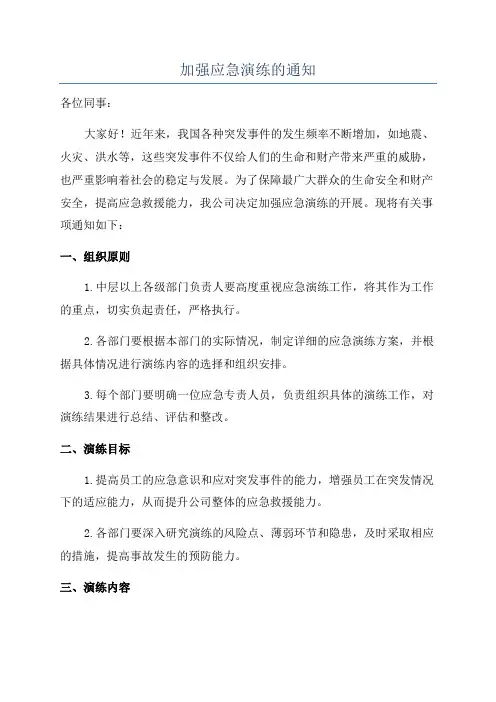 加强应急演练的通知

各位同事：

大家好！近年来，我国各种突发事件的发生频率不断增加，如地震、火灾、洪水等，这些突发事件不仅给人们的生命和财产带来严重的威胁，也严重影响着社会的稳定与发展。为了保障最广大群众的生命安全和财产安全，提高应急救援能力，我公司决定加强应急演练的开展。现将有关事项通知如下：

一、组织原则

1.中层以上各级部门负责人要高度重视应急演练工作，将其作为工作的重点，切实负起责任，严格执行。

2.各部门要根据本部门的实际情况，制定详细的应急演练方案，并根据具体情况进行演练内容的选择和组织安排。

3.每个部门要明确一位应急专责人员，负责组织具体的演练工作，对演练结果进行总结、评估和整改。

二、演练目标

1.提高员工的应急意识和应对突发事件的能力，增强员工在突发情况下的适应能力，从而提升公司整体的应急救援能力。

2.各部门要深入研究演练的风险点、薄弱环节和隐患，及时采取相应的措施，提高事故发生的预防能力。

三、演练内容